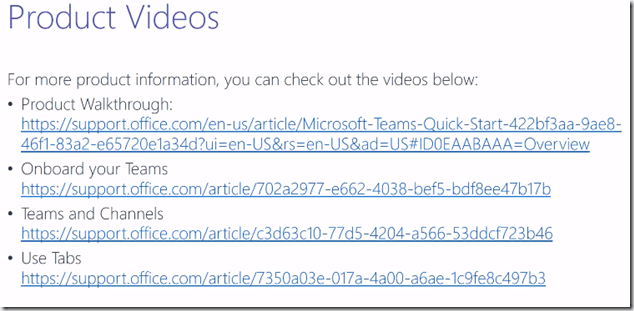 Product Videos

For more product information, you can check out the videos below:

• Product Walkthrough: https://support.office.com/en-us/article/Microsoft-Teams-Quick-Start-422bf3aa-9ae8-46f1-83a2-e65720e1a34d?ui=en-US&rs=en-US&ad=US#ID0EAABAAA=Overview
• Onboard your Teams
https://support.office.com/article/702a2977-e662-4038-bef5-bdf8ee47b17b
• Teams and Channels
https://support.office.com/article/c3d63c10-77d5-4204-a566-53ddcf723b46
• Use Tabs
https://support.office.com/article/7350a03e-017a-4a00-a6ae-1c9fe8c497b3